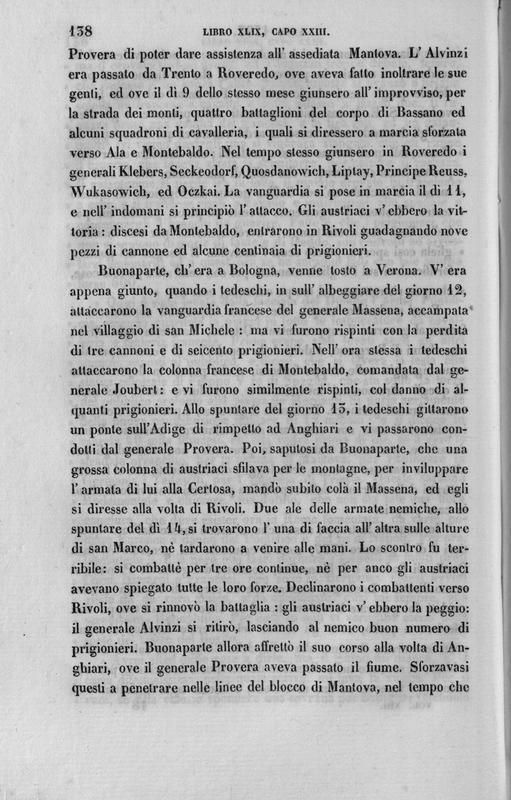 138 LIBRO XLIX, CAPO XXIII.

Provera di poter dare assistenza all' assediata Mantova. L' Alvinzi era passato da Trento a Roveredo, ove aveva fatto inoltrare le sue genti, ed ove il dì 9 dello stesso mese giunsero all' improvviso, per la strada dei monti, quattro battaglioni del corpo di Bassano ed alcuni squadroni di cavalleria, i quali si diressero a marcia sforzata verso Ala e Montebaldo. Nel tempo stesso giunsero in Roveredo i generali Klebers, Seckeodorf, Quosdanowich, Liptay, Principe Reuss, Wukasowich, ed Oczkai. La vanguardia si pose in marcia il dì 11, e nell' indomani si principiò l' attacco. Gli austriaci v' ebbero la vittoria: discesi da Montebaldo, entrarono in Rivoli guadagnando nove pezzi di cannone ed alcune centinaia di prigionieri.

Buonaparte, ch' era a Bologna, venne tosto a Verona. V' era appena giunto, quando i tedeschi, in sull' albeggiare del giorno 12, attaccarono la vanguardia francese del generale Massena, accampata nel villaggio di san Michele: ma vi furono rispinti con la perdita di tre cannoni e di seicento prigionieri. Nell' ora stessa i tedeschi attaccarono la colonna francese di Montebaldo, comandata dal generale Joubert: e vi furono similmente rispinti, col danno di alquanti prigionieri. Allo spuntare del giorno 13, i tedeschi gittarono un ponte sull'Adige di rimpetto ad Anghiari e vi passarono condotti dal generale Provera. Poi, saputosi da Buonaparte, che una grossa colonna di austriaci sfilava per le montagne, per inviluppare l' armata di lui alla Certosa, mandò subito colà il Massena, ed egli si diresse alla volta di Rivoli. Due ale delle armate nemiche, allo spuntare del dì 14, si trovarono l' una di faccia all' altra sulle alture di san Marco, nè tardarono a venire alle mani. Lo scontro fu terribile: si combattè per tre ore continue, nè per anco gli austriaci avevano spiegato tutte le loro forze. Declinarono i combattenti verso Rivoli, ove si rinnovò la battaglia: gli austriaci v' ebbero la peggio: il generale Alvinzi si ritirò, lasciando al nemico buon numero di prigionieri. Buonaparte allora affrettò il suo corso alla volta di Anghiari, ove il generale Provera aveva passato il fiume. Sforzavasi questi a penetrare nelle linee del blocco di Mantova, nel tempo che